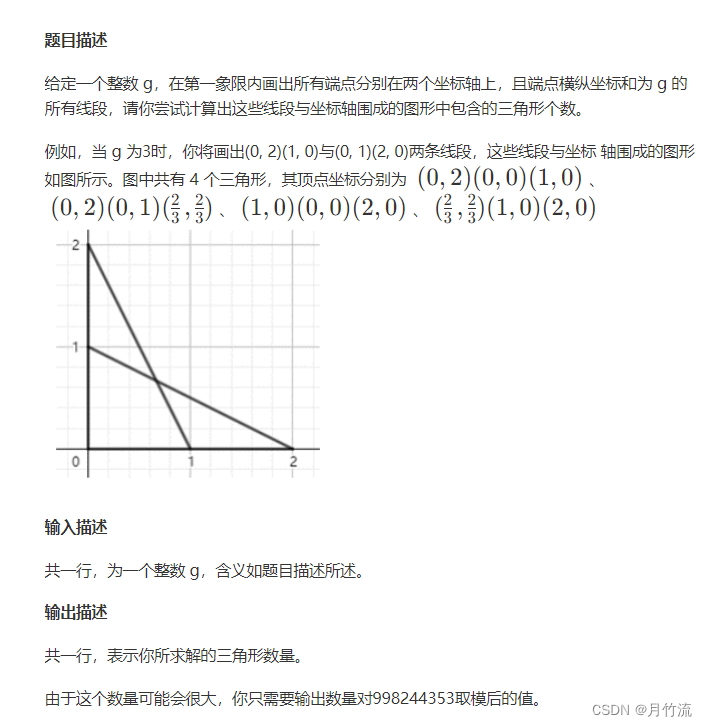 题目描述

给定一个整数 g，在第一象限内画出所有端点分别在两个坐标轴上，且端点横纵坐标和为 g 的所有线段，请你尝试计算出这些线段与坐标轴围成的图形中包含的三角形个数。

例如，当 g 为3时，你将画出(0, 2)(1, 0)与(0, 1)(2, 0)两条线段，这些线段与坐标 轴围成的图形如图所示。图中共有 4 个三角形，其顶点坐标分别为 $(0,2)(0,0)(1,0)$ 、$(0,2)(0,1)(\frac{2}{3},\frac{2}{3})$ 、$(1,0)(0,0)(2,0)$ 、$(\frac{2}{3},\frac{2}{3})(1,0)(2,0)$

2
1
0
1
2

输入描述

共一行，为一个整数 g，含义如题目描述所述。

输出描述

共一行，表示你所求解的三角形数量。

由于这个数量可能会很大，你只需要输出数量对998244353取模后的值。

CSDN @月竹流